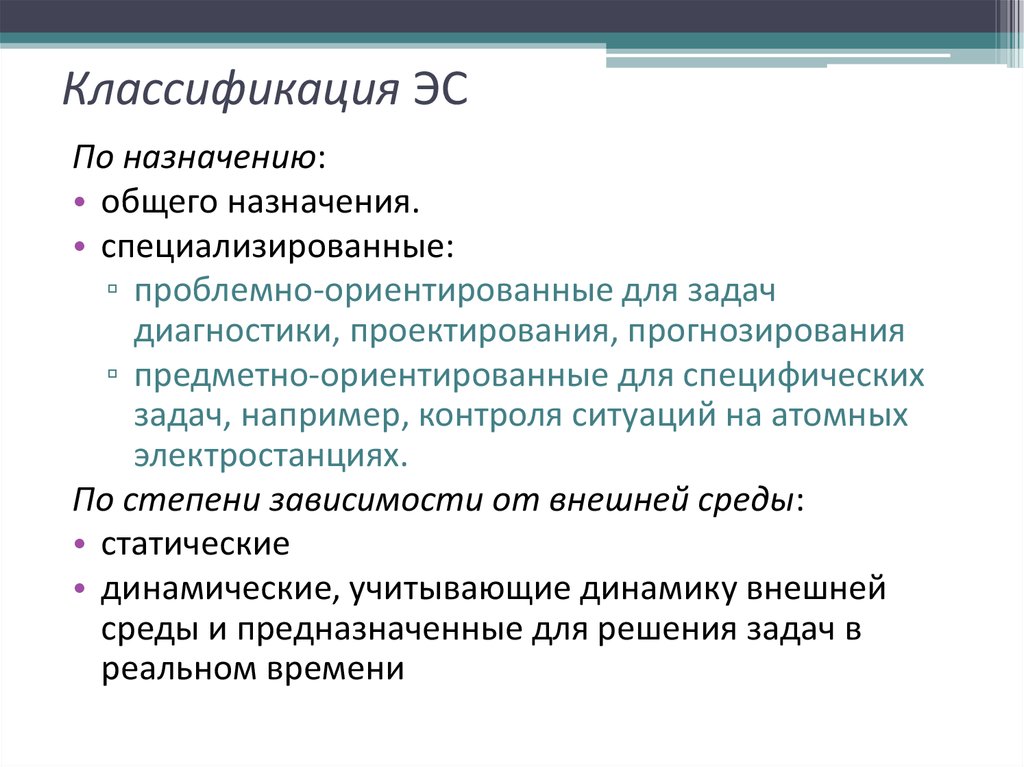 Классификация ЭС

По назначению:

• общего назначения.
• специализированные:
  ▫ проблемно-ориентированные для задач диагностики, проектирования, прогнозирования
  ▫ предметно-ориентированные для специфических задач, например, контроля ситуаций на атомных электростанциях.

По степени зависимости от внешней среды:

• статические
• динамические, учитывающие динамику внешней среды и предназначенные для решения задач в реальном времени